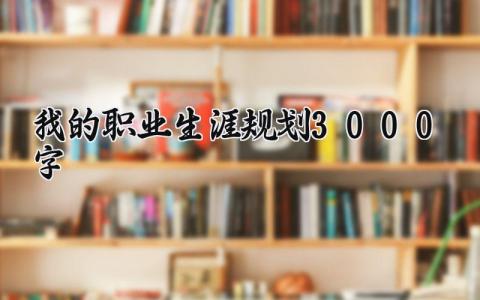 我的职业生涯规划3000字